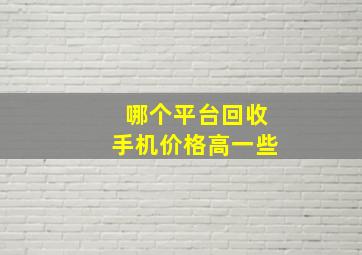 哪个平台回收
手机价格高一些